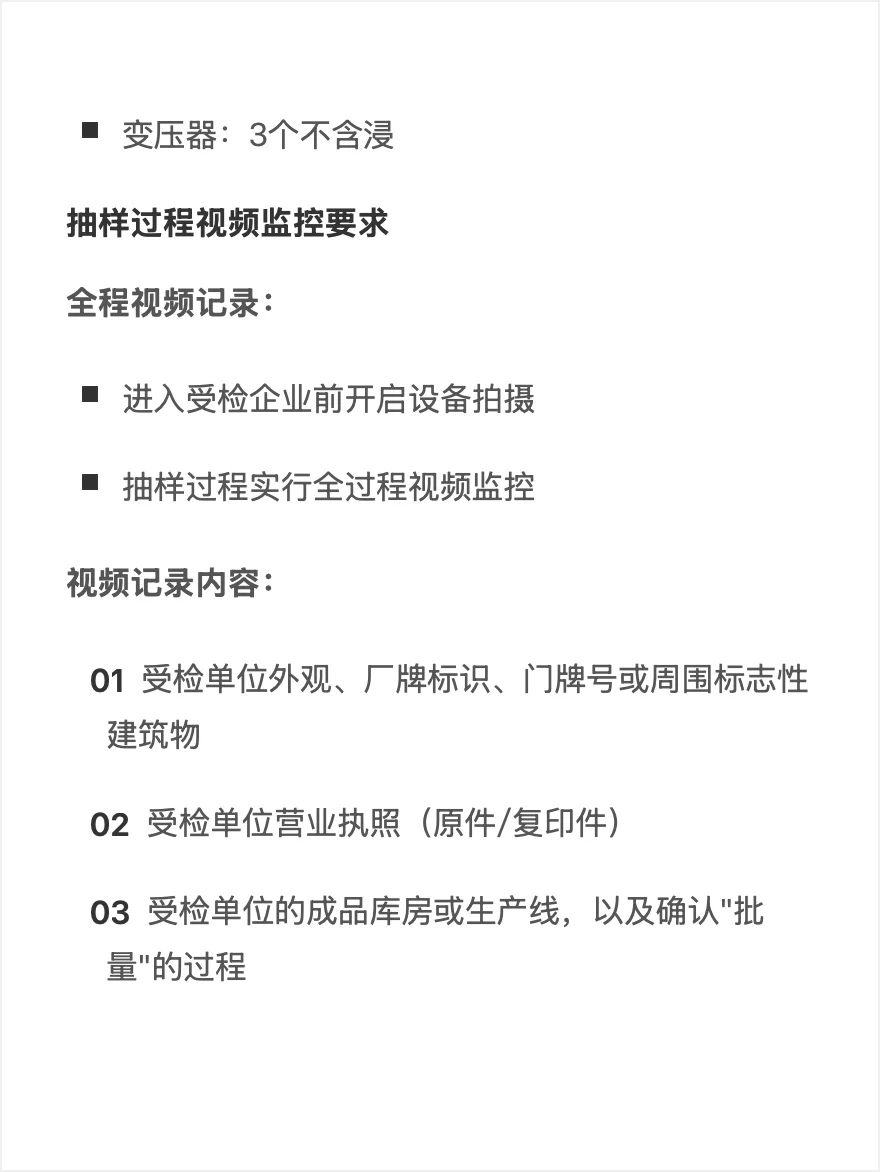 ■ 变压器：3个不含浸

抽样过程视频监控要求

全程视频记录：

■ 进入受检企业前开启设备拍摄

■ 抽样过程实行全过程视频监控

视频记录内容：

01 受检单位外观、厂牌标识、门牌号或周围标志性建筑物

02 受检单位营业执照（原件/复印件）

03 受检单位的成品库房或生产线，以及确认"批量"的过程